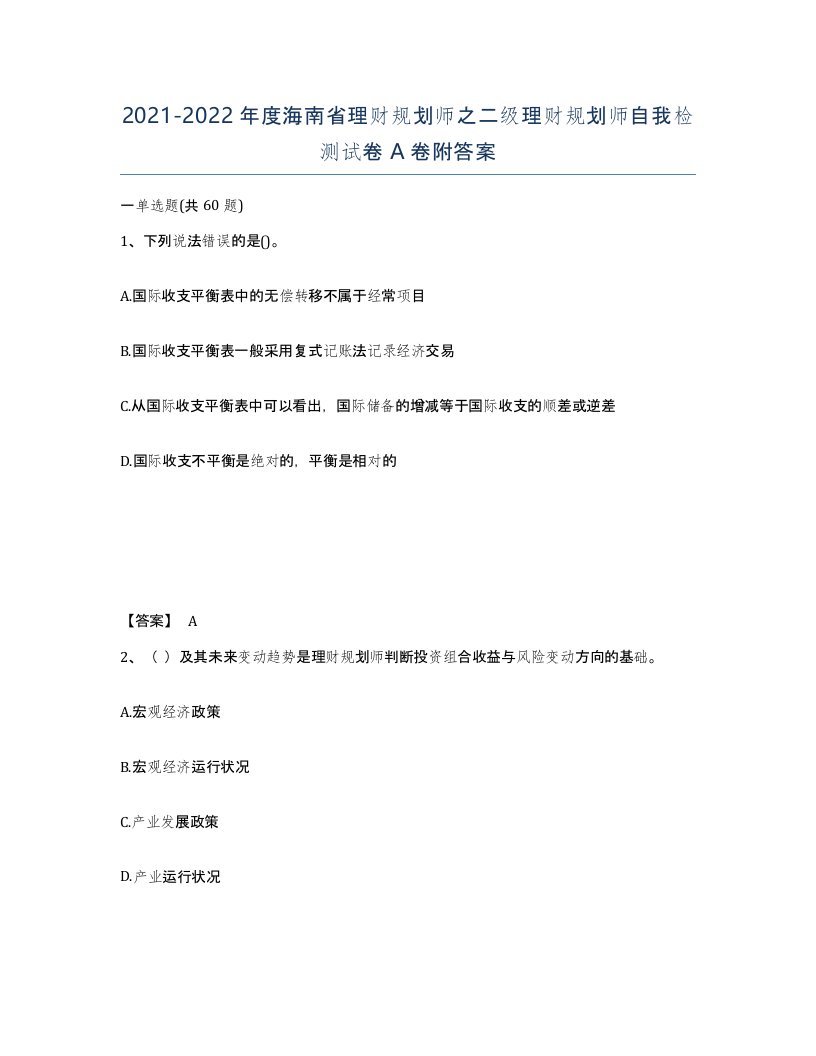 2021-2022年度海南省理财规划师之二级理财规划师自我检测试卷A卷附答案

一单选题(共60题)

1、下列说法错误的是()。

A.国际收支平衡表中的无偿转移不属于经常项目

B.国际收支平衡表一般采用复式记账法记录经济交易

C.从国际收支平衡表中可以看出，国际储备的增减等于国际收支的顺差或逆差

D.国际收支不平衡是绝对的，平衡是相对的

【答案】 A

2、（ ）及其未来变动趋势是理财规划师判断投资组合收益与风险变动方向的基础。

A.宏观经济政策

B.宏观经济运行状况

C.产业发展政策

D.产业运行状况